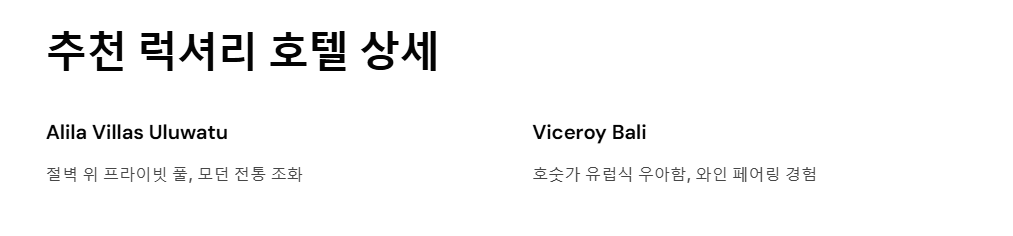 추천 럭셔리 호텔 상세

Alila Villas Uluwatu

절벽 위 프라이빗 풀, 모던 전통 조화

Viceroy Bali

호숫가 유럽식 우아함, 와인 페어링 경험